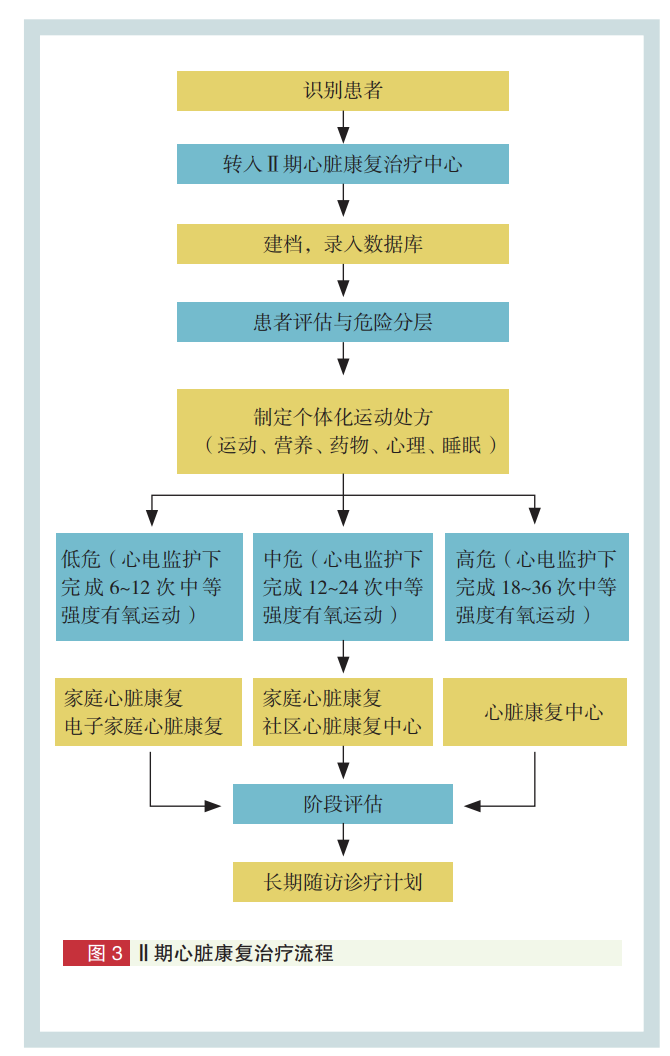 识别患者

转入Ⅱ期心脏康复治疗中心

建档，录入数据库

患者评估与危险分层

制定个体化运动处方
（运动、营养、药物、心理、睡眠）

低危（心电监护下完成 6~12 次中等强度有氧运动）

中危（心电监护下完成 12~24 次中等强度有氧运动）

高危（心电监护下完成 18~36 次中等强度有氧运动）

家庭心脏康复
电子家庭心脏康复

家庭心脏康复
社区心脏康复中心

心脏康复中心

阶段评估

长期随访诊疗计划

图 3 Ⅱ期心脏康复治疗流程